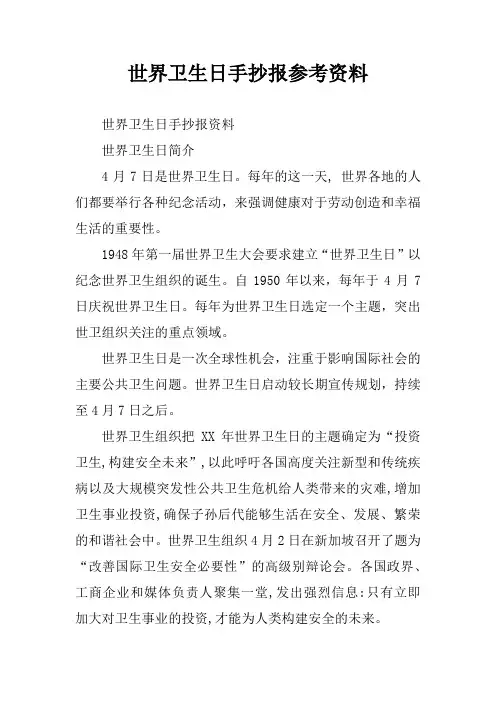 世界卫生日手抄报参考资料

世界卫生日手抄报资料

世界卫生日简介

4 月 7 日是世界卫生日。每年的这一天，世界各地的人们都要举行各种纪念活动，来强调健康对于劳动创造和幸福生活的重要性。

1948 年第一届世界卫生大会要求建立“世界卫生日”以纪念世界卫生组织的诞生。自 1950 年以来，每年于 4 月 7 日庆祝世界卫生日。每年为世界卫生日选定一个主题，突出世卫组织关注的重点领域。

世界卫生日是一次全球性机会，注重于影响国际社会的主要公共卫生问题。世界卫生日启动较长期宣传规划，持续至 4 月 7 日之后。

世界卫生组织把 XX 年世界卫生日的主题确定为“投资卫生，构建安全未来”，以此呼吁各国高度关注新型和传统疾病以及大规模突发性公共卫生危机给人类带来的灾难，增加卫生事业投资，确保子孙后代能够生活在安全、发展、繁荣的和谐社会中。世界卫生组织 4 月 2 日在新加坡召开了题为“改善国际卫生安全必要性”的高级别辩论会。各国政界、工商企业和媒体负责人聚集一堂，发出强烈信息：只有立即加大对卫生事业的投资，才能为人类构建安全的未来。